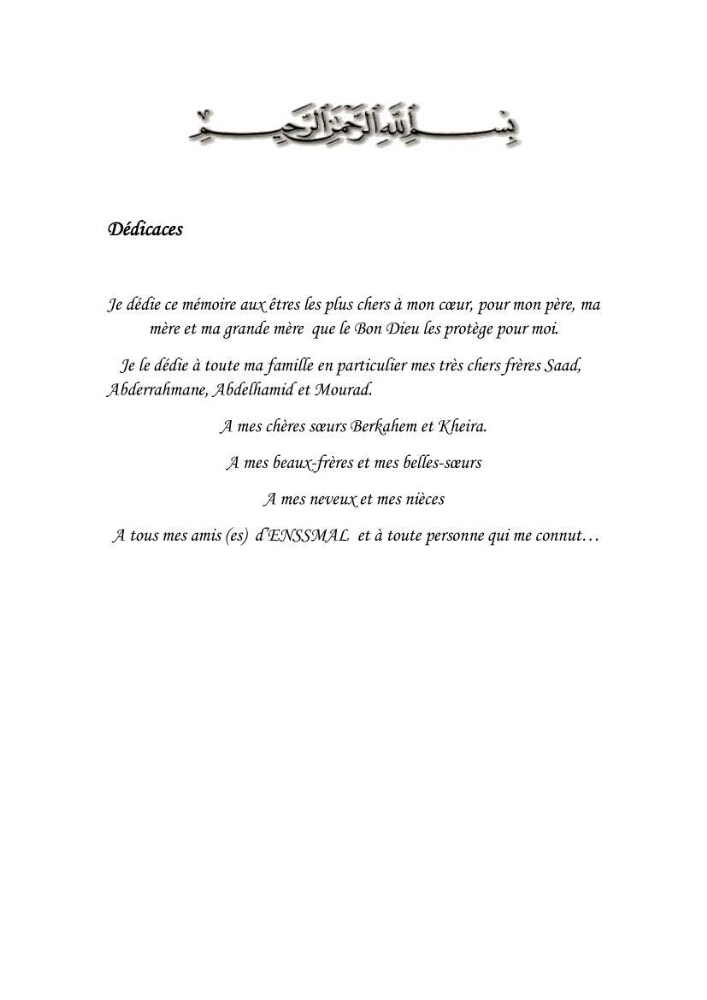 بسم الله الرحمن الرحيم

Dédicaces

Je dédie ce mémoire aux êtres les plus chers à mon cœur, pour mon père, ma mère et ma grande mère que le Bon Dieu les protège pour moi.

Je le dédie à toute ma famille en particulier mes très chers frères Saad, Abderrahmane, Abdelhamid et Mourad.

A mes chères sœurs Berkahem et Kheira.

A mes beaux-frères et mes belles-sœurs

A mes neveux et mes nièces

A tous mes amis (es) d'ENSSMAL et à toute personne qui me connut…